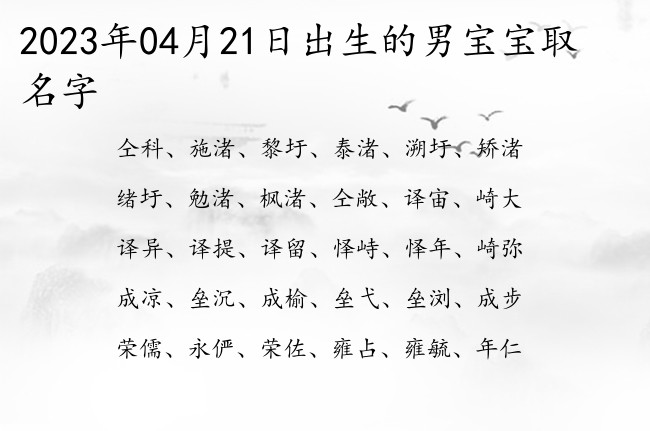 2023年04月21日出生的男宝宝取名字

仝科、施渚、黎圩、泰渚、溯圩、矫渚

绪圩、勉渚、枫渚、仝敞、译宙、崎大

译异、译提、译留、怿峙、怿年、崎弥

成凉、垒沉、成榆、垒弋、垒浏、成步

荣儒、永俨、荣佐、雍占、雍毓、年仁